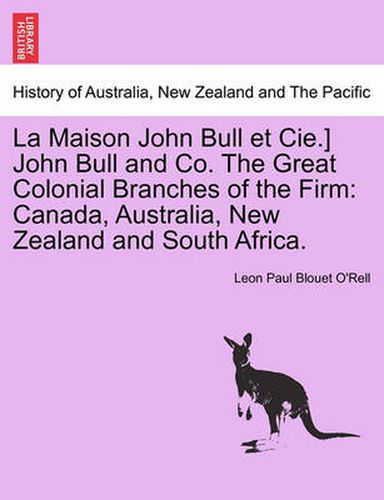 BRITISH LIBRARY

History of Australia, New Zealand and The Pacific

La Maison John Bull et Cie.] John Bull and Co. The Great Colonial Branches of the Firm: Canada, Australia, New Zealand and South Africa.

Leon Paul Blouet O'Rell